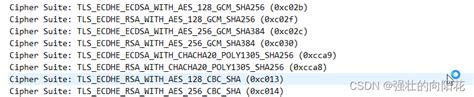 Cipher Suite: TLS_ECDHE_ECDSA_WITH_AES_128_GCM_SHA256 (0xc02b)
Cipher Suite: TLS_ECDHE_RSA_WITH_AES_128_GCM_SHA256 (0xc02f)
Cipher Suite: TLS_ECDHE_ECDSA_WITH_AES_256_GCM_SHA384 (0xc02c)
Cipher Suite: TLS_ECDHE_RSA_WITH_AES_256_GCM_SHA384 (0xc030)
Cipher Suite: TLS_ECDHE_ECDSA_WITH_CHACHA20_POLY1305_SHA256 (0xcca9)
Cipher Suite: TLS_ECDHE_RSA_WITH_CHACHA20_POLY1305_SHA256 (0xcca8)
Cipher Suite: TLS_ECDHE_RSA_WITH_AES_128_CBC_SHA (0xc013)
Cipher Suite: TLS_ECDHE_RSA_WITH_AES_256_CBC_SHA (0xc014)
CSDN @强壮的向阳花